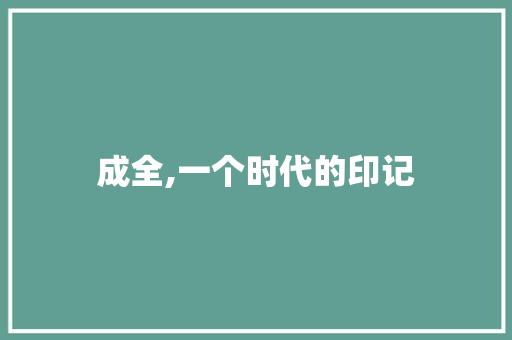 成全,一个时代的印记